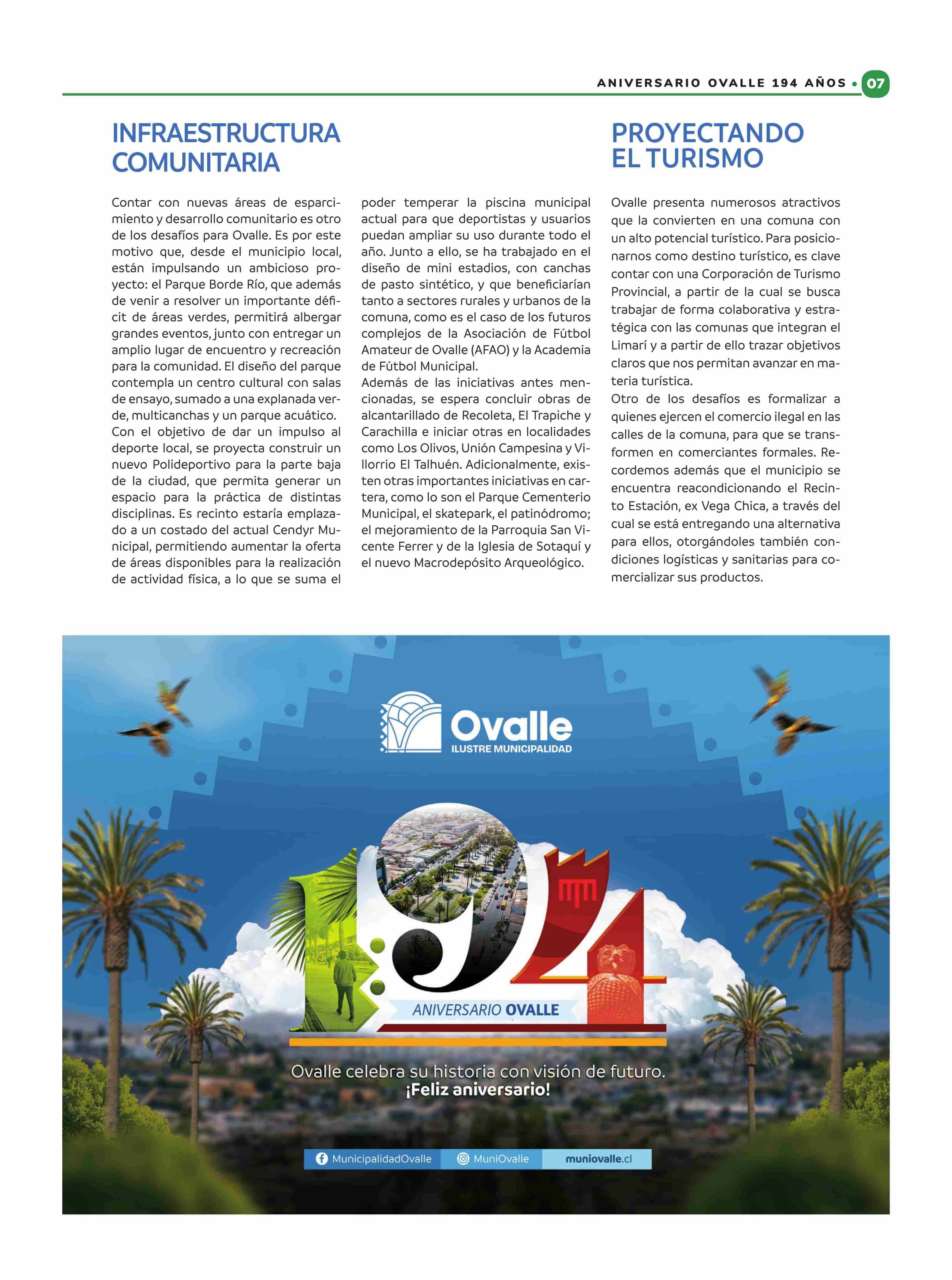 ANIVERSARIO OVALLE 194 AÑOS • 07

INFRAESTRUCTURA COMUNITARIA

Contar con nuevas áreas de esparcimiento y desarrollo comunitario es otro de los desafíos para Ovalle. Es por este motivo que, desde el municipio local, están impulsando un ambicioso proyecto: el Parque Borde Río, que además de venir a resolver un importante déficit de áreas verdes, permitirá albergar grandes eventos, junto con entregar un amplio lugar de encuentro y recreación para la comunidad. El diseño del parque contempla un centro cultural con salas de ensayo, sumado a una explanada verde, multicanchas y un parque acuático.
Con el objetivo de dar un impulso al deporte local, se proyecta construir un nuevo Polideportivo para la parte baja de la ciudad, que permita generar un espacio para la práctica de distintas disciplinas. Es recinto estaría emplazado a un costado del actual Cendyr Municipal, permitiendo aumentar la oferta de áreas disponibles para la realización de actividad física, a lo que se suma el poder temperar la piscina municipal actual para que deportistas y usuarios puedan ampliar su uso durante todo el año. Junto a ello, se ha trabajado en el diseño de mini estadios, con canchas de pasto sintético, y que beneficiarían tanto a sectores rurales y urbanos de la comuna, como es el caso de los futuros complejos de la Asociación de Fútbol Amateur de Ovalle (AFAO) y la Academia de Fútbol Municipal.
Además de las iniciativas antes mencionadas, se espera concluir obras de alcantarillado de Recoleta, El Trapiche y Carachilla e iniciar otras en localidades como Los Olivos, Unión Campesina y Villorrio El Talhuén. Adicionalmente, existen otras importantes iniciativas en cartera, como lo son el Parque Cementerio Municipal, el skatepark, el patinódromo; el mejoramiento de la Parroquia San Vicente Ferrer y de la Iglesia de Sotaquí y el nuevo Macrodepósito Arqueológico.

PROYECTANDO EL TURISMO

Ovalle presenta numerosos atractivos que la convierten en una comuna con un alto potencial turístico. Para posicionarnos como destino turístico, es clave contar con una Corporación de Turismo Provincial, a partir de la cual se busca trabajar de forma colaborativa y estratégica con las comunas que integran el Limarí y a partir de ello trazar objetivos claros que nos permitan avanzar en materia turística.
Otro de los desafíos es formalizar a quienes ejercen el comercio ilegal en las calles de la comuna, para que se transformen en comerciantes formales. Recordemos además que el municipio se encuentra reacondicionando el Recinto Estación, ex Vega Chica, a través del cual se está entregando una alternativa para ellos, otorgándoles también condiciones logísticas y sanitarias para comercializar sus productos.

Ovalle
ILUSTRE MUNICIPALIDAD

194
ANIVERSARIO OVALLE

Ovalle celebra su historia con visión de futuro.
¡Feliz aniversario!

MunicipalidadOvalle MuniOvalle muniovalle.cl